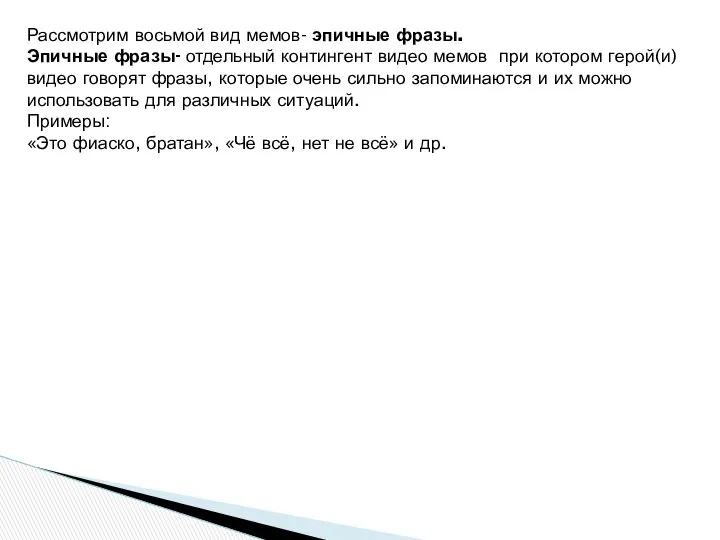 Рассмотрим восьмой вид мемов- эпичные фразы.
Эпичные фразы- отдельный контингент видео мемов при котором герой(и) видео говорят фразы, которые очень сильно запоминаются и их можно использовать для различных ситуаций.
Примеры:
«Это фиаско, братан», «Чё всё, нет не всё» и др.